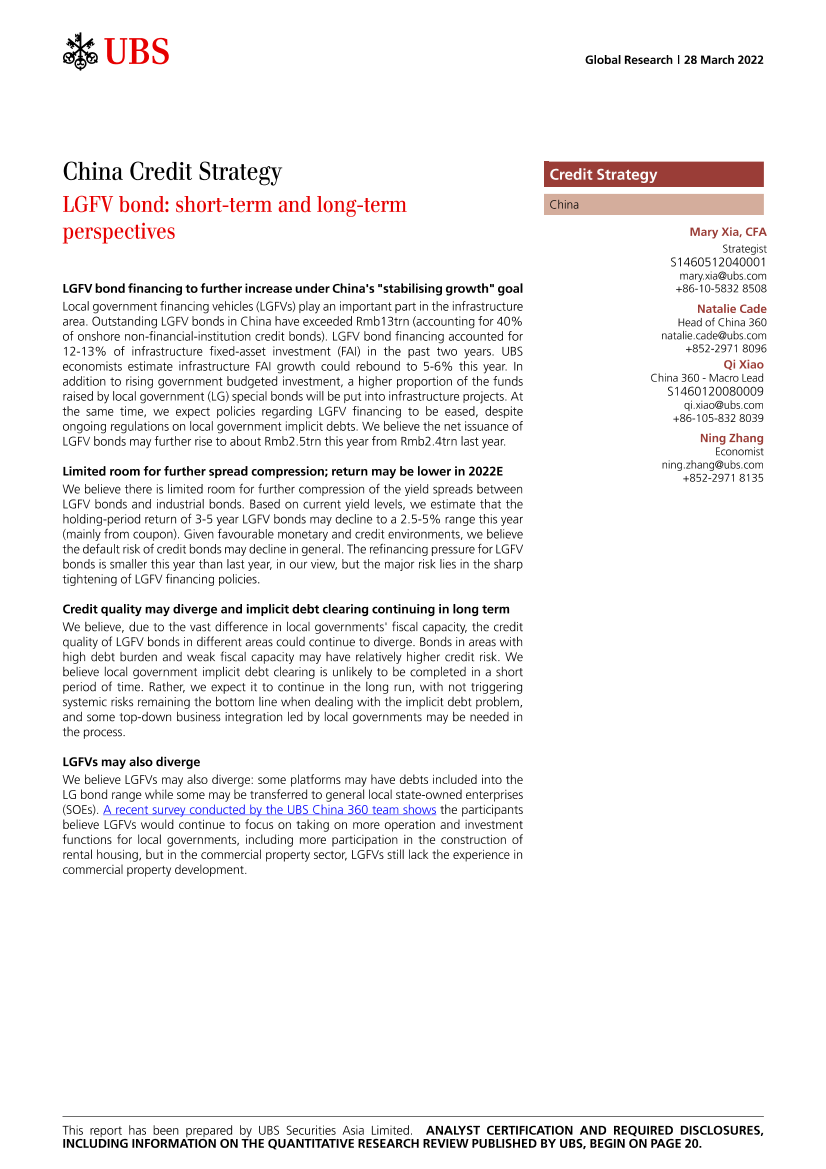 UBS

Global Research | 28 March 2022

China Credit Strategy

LGFV bond: short-term and long-term perspectives

LGFV bond financing to further increase under China's "stabilising growth" goal

Local government financing vehicles (LGFVs) play an important part in the infrastructure area. Outstanding LGFV bonds in China have exceeded Rmb13trn (accounting for 40% of onshore non-financial-institution credit bonds). LGFV bond financing accounted for 12-13% of infrastructure fixed-asset investment (FAI) in the past two years. UBS economists estimate infrastructure FAI growth could rebound to 5-6% this year. In addition to rising government budgeted investment, a higher proportion of the funds raised by local government (LG) special bonds will be put into infrastructure projects. At the same time, we expect policies regarding LGFV financing to be eased, despite ongoing regulations on local government implicit debts. We believe the net issuance of LGFV bonds may further rise to about Rmb2.5trn this year from Rmb2.4trn last year.

Limited room for further spread compression; return may be lower in 2022E

We believe there is limited room for further compression of the yield spreads between LGFV bonds and industrial bonds. Based on current yield levels, we estimate that the holding-period return of 3-5 year LGFV bonds may decline to a 2.5-5% range this year (mainly from coupon). Given favourable monetary and credit environments, we believe the default risk of credit bonds may decline in general. The refinancing pressure for LGFV bonds is smaller this year than last year, in our view, but the major risk lies in the sharp tightening of LGFV financing policies.

Credit quality may diverge and implicit debt clearing continuing in long term

We believe, due to the vast difference in local governments' fiscal capacity, the credit quality of LGFV bonds in different areas could continue to diverge. Bonds in areas with high debt burden and weak fiscal capacity may have relatively higher credit risk. We believe local government implicit debt clearing is unlikely to be completed in a short period of time. Rather, we expect it to continue in the long run, with not triggering systemic risks remaining the bottom line when dealing with the implicit debt problem, and some top-down business integration led by local governments may be needed in the process.

LGFVs may also diverge

We believe LGFVs may also diverge: some platforms may have debts included into the LG bond range while some may be transferred to general local state-owned enterprises (SOEs). A recent survey conducted by the UBS China 360 team shows the participants believe LGFVs would continue to focus on taking on more operation and investment functions for local governments, including more participation in the construction of rental housing, but in the commercial property sector, LGFVs still lack the experience in commercial property development.

Credit Strategy

China

Mary Xia, CFA
Strategist
S1460512040001
mary.xia@ubs.com
+86-10-5832 8508

Natalie Cade
Head of China 360
natalie.cade@ubs.com
+852-2971 8096

Qi Xiao
China 360 - Macro Lead
S1460120080009
qi.xiao@ubs.com
+86-105-832 8039

Ning Zhang
Economist
ning.zhang@ubs.com
+852-2971 8135

This report has been prepared by UBS Securities Asia Limited. ANALYST CERTIFICATION AND REQUIRED DISCLOSURES, INCLUDING INFORMATION ON THE QUANTITATIVE RESEARCH REVIEW PUBLISHED BY UBS, BEGIN ON PAGE 20.